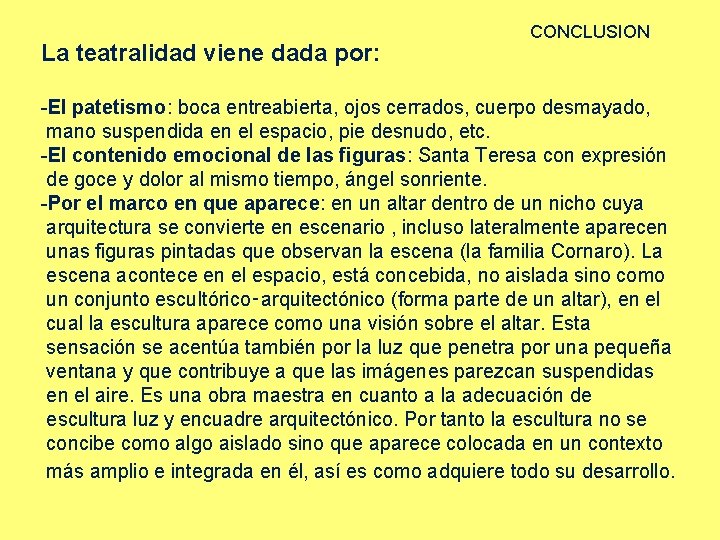 CONCLUSION

La teatralidad viene dada por:

-El patetismo: boca entreabierta, ojos cerrados, cuerpo desmayado, mano suspendida en el espacio, pie desnudo, etc.
-El contenido emocional de las figuras: Santa Teresa con expresión de goce y dolor al mismo tiempo, ángel sonriente.
-Por el marco en que aparece: en un altar dentro de un nicho cuya arquitectura se convierte en escenario , incluso lateralmente aparecen unas figuras pintadas que observan la escena (la familia Cornaro). La escena acontece en el espacio, está concebida, no aislada sino como un conjunto escultórico-arquitectónico (forma parte de un altar), en el cual la escultura aparece como una visión sobre el altar. Esta sensación se acentúa también por la luz que penetra por una pequeña ventana y que contribuye a que las imágenes parezcan suspendidas en el aire. Es una obra maestra en cuanto a la adecuación de escultura luz y encuadre arquitectónico. Por tanto la escultura no se concibe como algo aislado sino que aparece colocada en un contexto más amplio e integrada en él, así es como adquiere todo su desarrollo.